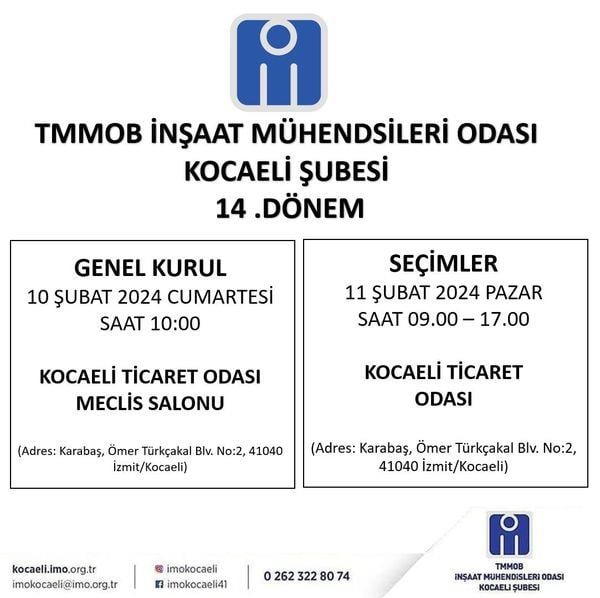 TMMOB İNŞAAT MÜHENDSİLERİ ODASI
KOCAELİ ŞUBESİ
14 .DÖNEM

GENEL KURUL
10 ŞUBAT 2024 CUMARTESİ
SAAT 10:00

KOCAELİ TİCARET ODASI
MECLİS SALONU

(Adres: Karabaş, Ömer Türkçakal Blv. No:2, 41040 İzmit/Kocaeli)

SEÇİMLER
11 ŞUBAT 2024 PAZAR
SAAT 09.00 – 17.00

KOCAELİ TİCARET
ODASI

(Adres: Karabaş, Ömer Türkçakal Blv. No:2, 41040 İzmit/Kocaeli)

kocaeli.imo.org.tr
imokocaeli@imo.org.tr

imokocaeli
imokocaeli41

0 262 322 80 74

TMMOB
İNŞAAT MÜHENDİSLERİ ODASI
KOCAELİ ŞUBESİ